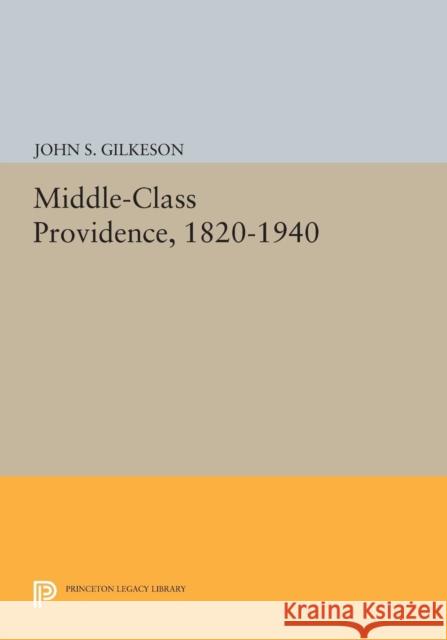 JOHN S. GILKESON

Middle-Class Providence, 1820-1940

PRINCETON LEGACY LIBRARY